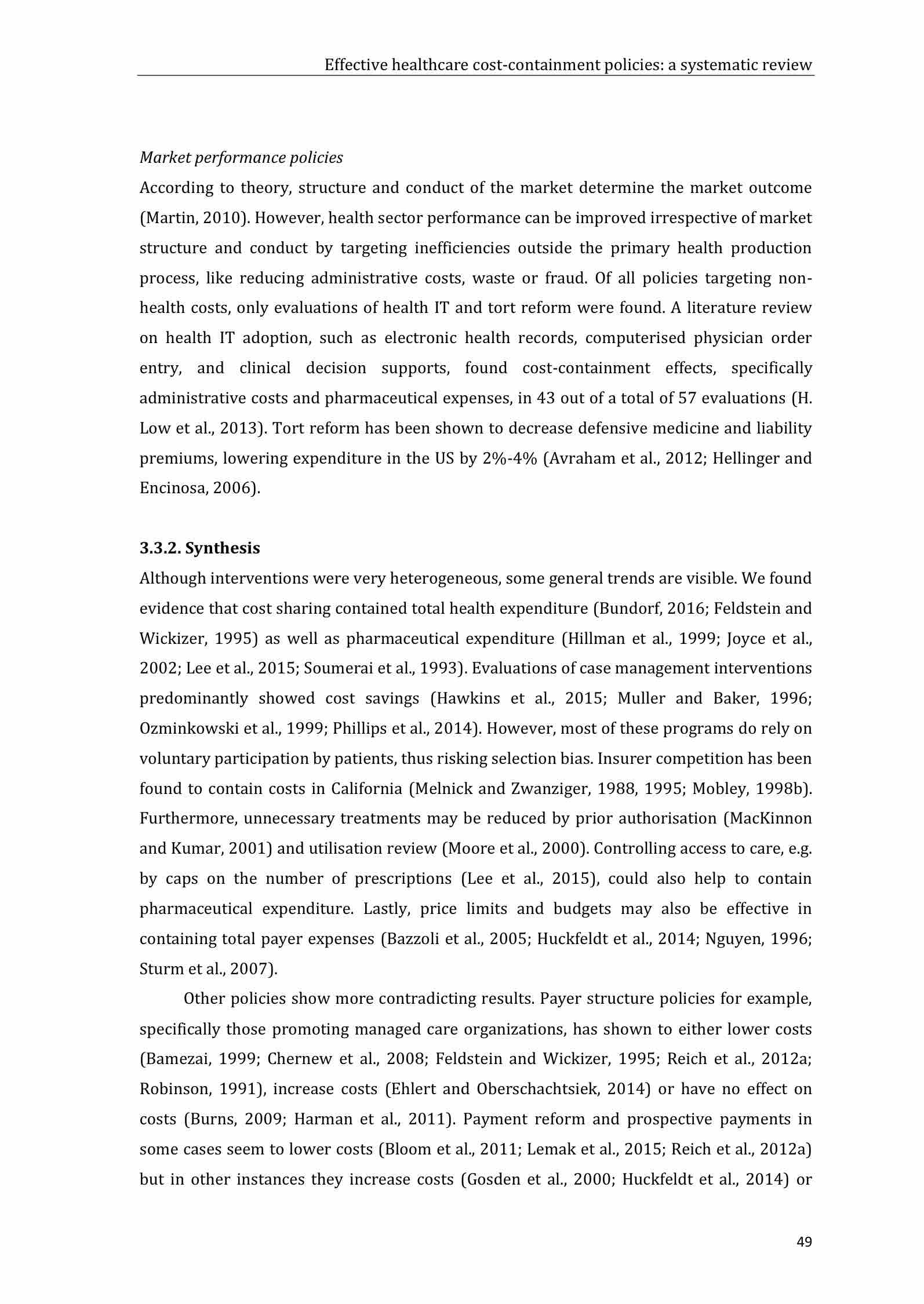 Effective healthcare cost-containment policies: a systematic review

Market performance policies
According to theory, structure and conduct of the market determine the market outcome (Martin, 2010). However, health sector performance can be improved irrespective of market structure and conduct by targeting inefficiencies outside the primary health production process, like reducing administrative costs, waste or fraud. Of all policies targeting non-health costs, only evaluations of health IT and tort reform were found. A literature review on health IT adoption, such as electronic health records, computerised physician order entry, and clinical decision supports, found cost-containment effects, specifically administrative costs and pharmaceutical expenses, in 43 out of a total of 57 evaluations (H. Low et al., 2013). Tort reform has been shown to decrease defensive medicine and liability premiums, lowering expenditure in the US by 2%-4% (Avraham et al., 2012; Hellinger and Encinosa, 2006).

3.3.2. Synthesis
Although interventions were very heterogeneous, some general trends are visible. We found evidence that cost sharing contained total health expenditure (Bundorf, 2016; Feldstein and Wickizer, 1995) as well as pharmaceutical expenditure (Hillman et al., 1999; Joyce et al., 2002; Lee et al., 2015; Soumerai et al., 1993). Evaluations of case management interventions predominantly showed cost savings (Hawkins et al., 2015; Muller and Baker, 1996; Ozminkowski et al., 1999; Phillips et al., 2014). However, most of these programs do rely on voluntary participation by patients, thus risking selection bias. Insurer competition has been found to contain costs in California (Melnick and Zwanziger, 1988, 1995; Mobley, 1998b). Furthermore, unnecessary treatments may be reduced by prior authorisation (MacKinnon and Kumar, 2001) and utilisation review (Moore et al., 2000). Controlling access to care, e.g. by caps on the number of prescriptions (Lee et al., 2015), could also help to contain pharmaceutical expenditure. Lastly, price limits and budgets may also be effective in containing total payer expenses (Bazzoli et al., 2005; Huckfeldt et al., 2014; Nguyen, 1996; Sturm et al., 2007).

Other policies show more contradicting results. Payer structure policies for example, specifically those promoting managed care organizations, has shown to either lower costs (Bamezai, 1999; Chernew et al., 2008; Feldstein and Wickizer, 1995; Reich et al., 2012a; Robinson, 1991), increase costs (Ehlert and Oberschachtsiek, 2014) or have no effect on costs (Burns, 2009; Harman et al., 2011). Payment reform and prospective payments in some cases seem to lower costs (Bloom et al., 2011; Lemak et al., 2015; Reich et al., 2012a) but in other instances they increase costs (Gosden et al., 2000; Huckfeldt et al., 2014) or

49